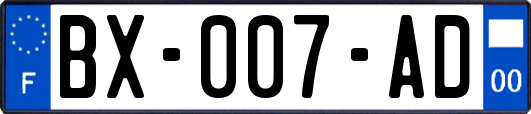 F

BX-007-AD

00